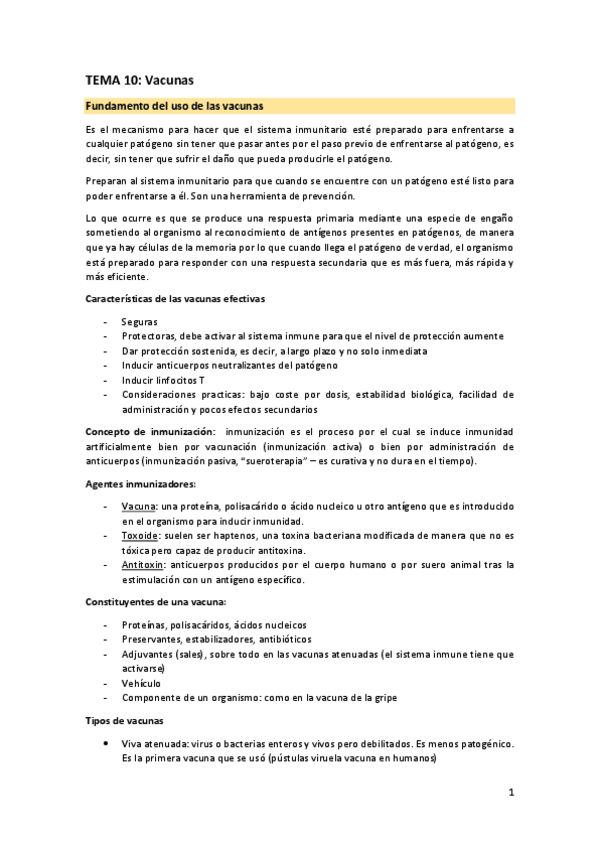 TEMA 10: Vacunas

Fundamento del uso de las vacunas

Es el mecanismo para hacer que el sistema inmunitario esté preparado para enfrentarse a cualquier patógeno sin tener que pasar antes por el paso previo de enfrentarse al patógeno, es decir, sin tener que sufrir el daño que pueda producirle el patógeno.

Preparan al sistema inmunitario para que cuando se encuentre con un patógeno esté listo para poder enfrentarse a él. Son una herramienta de prevención.

Lo que ocurre es que se produce una respuesta primaria mediante una especie de engaño sometiendo al organismo al reconocimiento de antígenos presentes en patógenos, de manera que ya hay células de la memoria por lo que cuando llega el patógeno de verdad, el organismo está preparado para responder con una respuesta secundaria que es más fuera, más rápida y más eficiente.

Características de las vacunas efectivas

- Seguras
- Protectoras, debe activar al sistema inmune para que el nivel de protección aumente
- Dar protección sostenida, es decir, a largo plazo y no solo inmediata
- Inducir anticuerpos neutralizantes del patógeno
- Inducir linfocitos T
- Consideraciones practicas: bajo coste por dosis, estabilidad biológica, facilidad de administración y pocos efectos secundarios

Concepto de inmunización: inmunización es el proceso por el cual se induce inmunidad artificialmente bien por vacunación (inmunización activa) o bien por administración de anticuerpos (inmunización pasiva, "sueroterapia" – es curativa y no dura en el tiempo).

Agentes inmunizadores:

- Vacuna: una proteína, polisacárido o ácido nucleico u otro antígeno que es introducido en el organismo para inducir inmunidad.
- Toxoide: suelen ser haptenos, una toxina bacteriana modificada de manera que no es tóxica pero capaz de producir antitoxina.
- Antitoxin: anticuerpos producidos por el cuerpo humano o por suero animal tras la estimulación con un antígeno específico.

Constituyentes de una vacuna:

- Proteínas, polisacáridos, ácidos nucleicos
- Preservantes, estabilizadores, antibióticos
- Adjuvantes (sales), sobre todo en las vacunas atenuadas (el sistema inmune tiene que activarse)
- Vehículo
- Componente de un organismo: como en la vacuna de la gripe

Tipos de vacunas

• Viva atenuada: virus o bacterias enteros y vivos pero debilitados. Es menos patogénico. Es la primera vacuna que se usó (pústulas viruela vacuna en humanos)

1